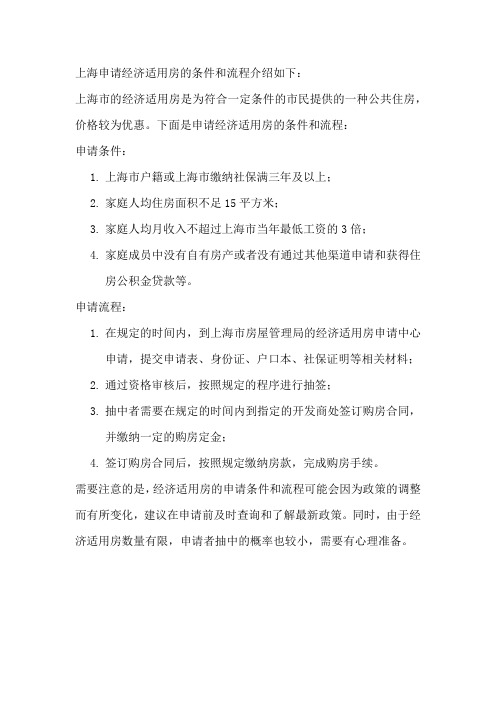 上海申请经济适用房的条件和流程介绍如下：

上海市的经济适用房是为符合一定条件的市民提供的一种公共住房，价格较为优惠。下面是申请经济适用房的条件和流程：

申请条件：

1. 上海市户籍或上海市缴纳社保满三年及以上；
2. 家庭人均住房面积不足 15 平方米；
3. 家庭人均月收入不超过上海市当年最低工资的 3 倍；
4. 家庭成员中没有自有房产或者没有通过其他渠道申请和获得住房公积金贷款等。

申请流程：

1. 在规定的时间内，到上海市房屋管理局的经济适用房申请中心申请，提交申请表、身份证、户口本、社保证明等相关材料；
2. 通过资格审核后，按照规定的程序进行抽签；
3. 抽中者需要在规定的时间内到指定的开发商处签订购房合同，并缴纳一定的购房定金；
4. 签订购房合同后，按照规定缴纳房款，完成购房手续。

需要注意的是，经济适用房的申请条件和流程可能会因为政策的调整而有所变化，建议在申请前及时查询和了解最新政策。同时，由于经济适用房数量有限，申请者抽中的概率也较小，需要有心理准备。